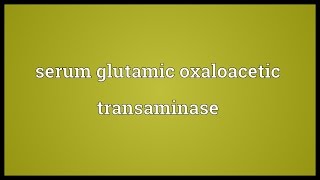 serum glutamic oxaloacetic transaminase